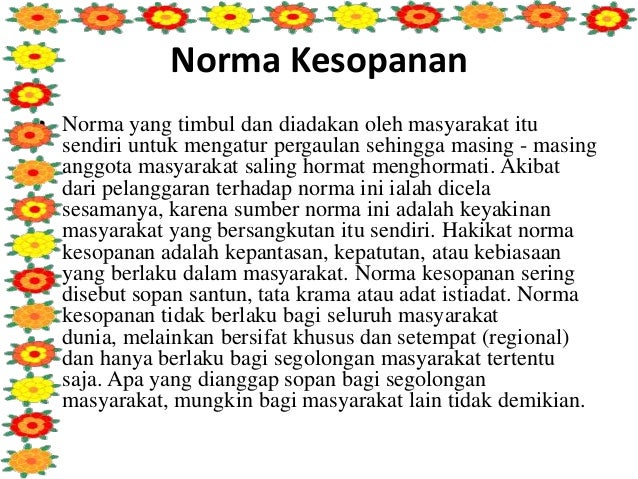 Norma Kesopanan

• Norma yang timbul dan diadakan oleh masyarakat itu sendiri untuk mengatur pergaulan sehingga masing - masing anggota masyarakat saling hormat menghormati. Akibat dari pelanggaran terhadap norma ini ialah dicela sesamanya, karena sumber norma ini adalah keyakinan masyarakat yang bersangkutan itu sendiri. Hakikat norma kesopanan adalah kepantasan, kepatutan, atau kebiasaan yang berlaku dalam masyarakat. Norma kesopanan sering disebut sopan santun, tata krama atau adat istiadat. Norma kesopanan tidak berlaku bagi seluruh masyarakat dunia, melainkan bersifat khusus dan setempat (regional) dan hanya berlaku bagi segolongan masyarakat tertentu saja. Apa yang dianggap sopan bagi segolongan masyarakat, mungkin bagi masyarakat lain tidak demikian.